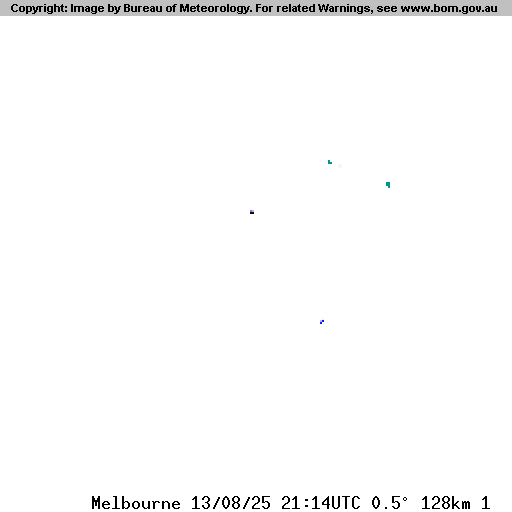 Copyright: Image by Bureau of Meteorology. For related Warnings, see www.bom.gov.au

Melbourne 13/08/25 21:14UTC 0.5° 128km 1